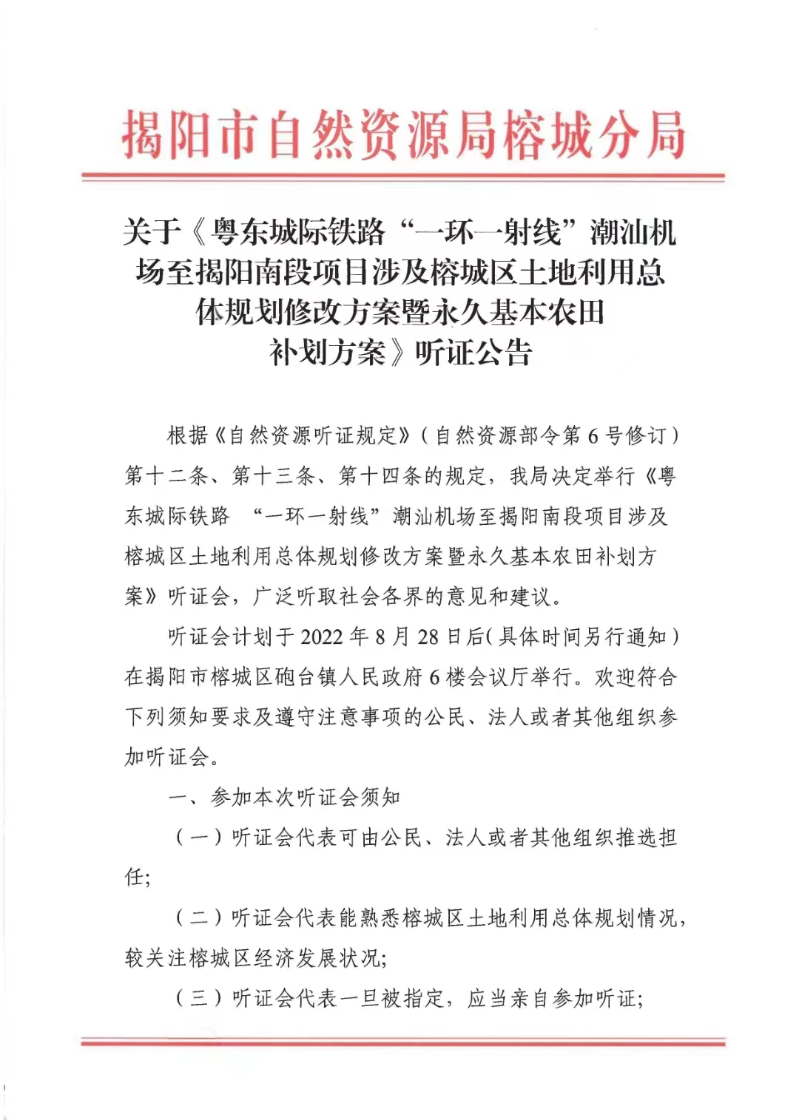 揭阳市自然资源局榕城分局

关于《粤东城际铁路“一环一射线”潮汕机场至揭阳南段项目涉及榕城区土地利用总体规划修改方案暨永久基本农田补划方案》听证公告

根据《自然资源听证规定》（自然资源部令第6号修订）第十二条、第十三条、第十四条的规定，我局决定举行《粤东城际铁路 “一环一射线”潮汕机场至揭阳南段项目涉及榕城区土地利用总体规划修改方案暨永久基本农田补划方案》听证会，广泛听取社会各界的意见和建议。

听证会计划于2022年8月28日后（具体时间另行通知）在揭阳市榕城区砲台镇人民政府6楼会议厅举行。欢迎符合下列须知要求及遵守注意事项的公民、法人或者其他组织参加听证会。

一、参加本次听证会须知

（一）听证会代表可由公民、法人或者其他组织推选担任;

（二）听证会代表能熟悉榕城区土地利用总体规划情况，较关注榕城区经济发展状况;

（三）听证会代表一旦被指定，应当亲自参加听证;